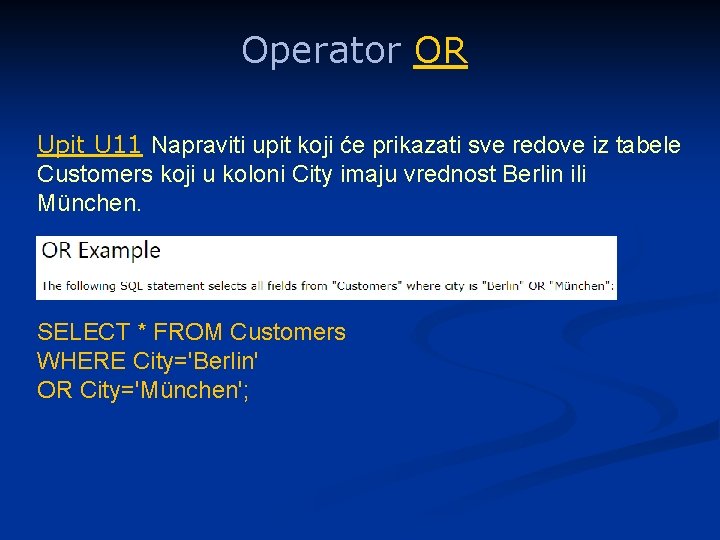 Operator OR

Upit U11 Napraviti upit koji će prikazati sve redove iz tabele Customers koji u koloni City imaju vrednost Berlin ili München.

OR Example

The following SQL statement selects all fields from "Customers" where city is "Berlin" OR "München":

SELECT * FROM Customers
WHERE City='Berlin'
OR City='München';